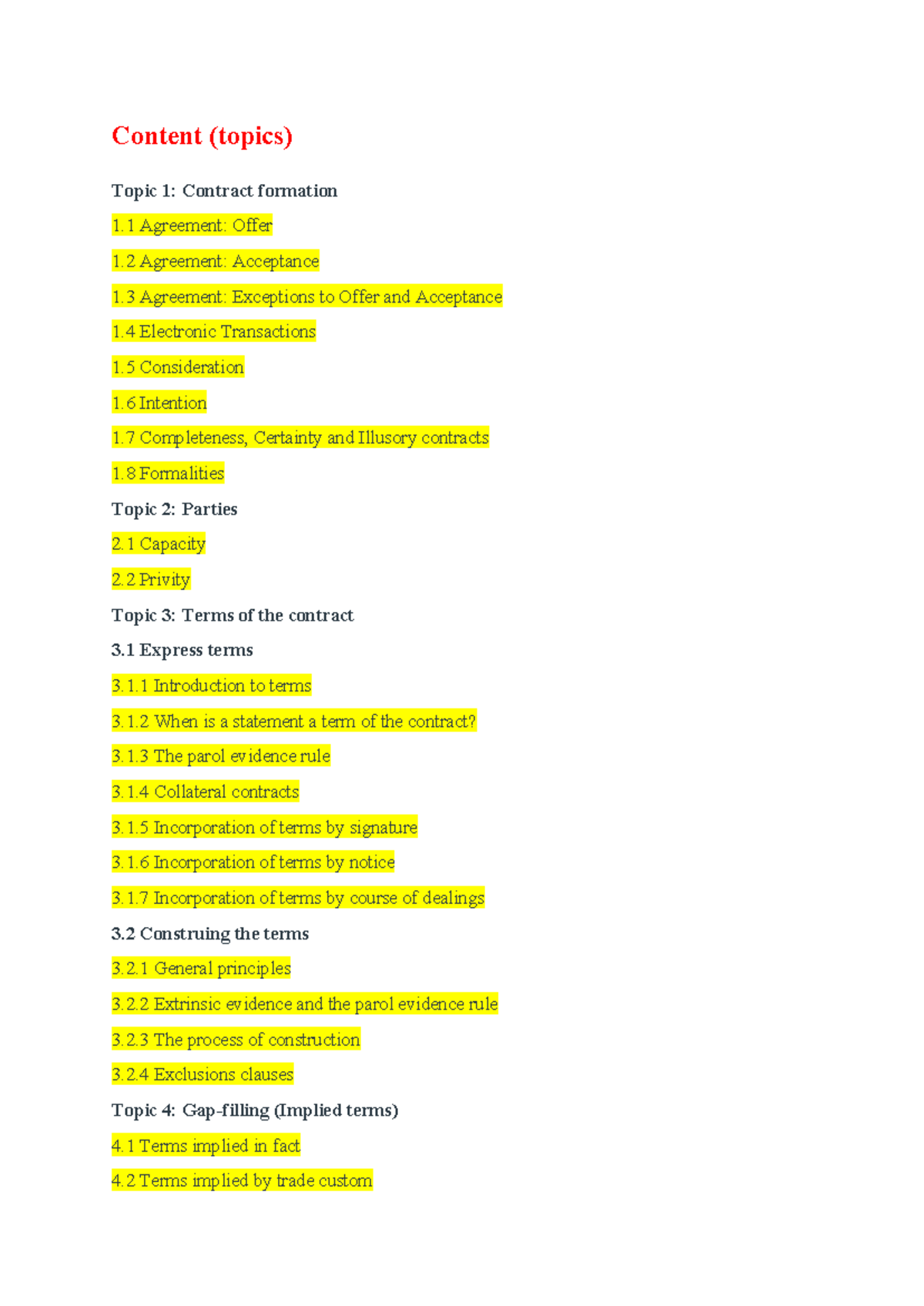 Content (topics)

Topic 1: Contract formation

1.1 Agreement: Offer

1.2 Agreement: Acceptance

1.3 Agreement: Exceptions to Offer and Acceptance

1.4 Electronic Transactions

1.5 Consideration

1.6 Intention

1.7 Completeness, Certainty and Illusory contracts

1.8 Formalities

Topic 2: Parties

2.1 Capacity

2.2 Privity

Topic 3: Terms of the contract

3.1 Express terms

3.1.1 Introduction to terms

3.1.2 When is a statement a term of the contract?

3.1.3 The parol evidence rule

3.1.4 Collateral contracts

3.1.5 Incorporation of terms by signature

3.1.6 Incorporation of terms by notice

3.1.7 Incorporation of terms by course of dealings

3.2 Construing the terms

3.2.1 General principles

3.2.2 Extrinsic evidence and the parol evidence rule

3.2.3 The process of construction

3.2.4 Exclusions clauses

Topic 4: Gap-filling (Implied terms)

4.1 Terms implied in fact

4.2 Terms implied by trade custom